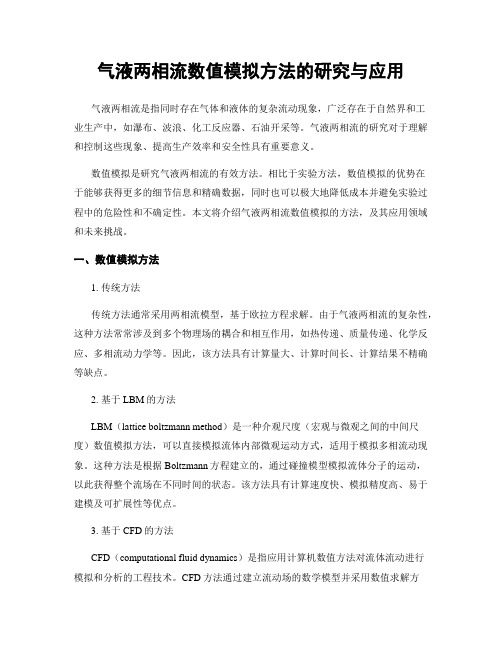 气液两相流数值模拟方法的研究与应用

气液两相流是指同时存在气体和液体的复杂流动现象，广泛存在于自然界和工业生产中，如瀑布、波浪、化工反应器、石油开采等。气液两相流的研究对于理解和控制这些现象、提高生产效率和安全性具有重要意义。

数值模拟是研究气液两相流的有效方法。相比于实验方法，数值模拟的优势在于能够获得更多的细节信息和精确数据，同时也可以极大地降低成本并避免实验过程中的危险性和不确定性。本文将介绍气液两相流数值模拟的方法，及其应用领域和未来挑战。

一、数值模拟方法

1. 传统方法

传统方法通常采用两相流模型，基于欧拉方程求解。由于气液两相流的复杂性，这种方法常常涉及到多个物理场的耦合和相互作用，如热传递、质量传递、化学反应、多相流动力学等。因此，该方法具有计算量大、计算时间长、计算结果不精确等缺点。

2. 基于 LBM 的方法

LBM（lattice boltzmann method）是一种介观尺度（宏观与微观之间的中间尺度）数值模拟方法，可以直接模拟流体内部微观运动方式，适用于模拟多相流动现象。这种方法是根据 Boltzmann 方程建立的，通过碰撞模型模拟流体分子的运动，以此获得整个流场在不同时间的状态。该方法具有计算速度快、模拟精度高、易于建模及可扩展性等优点。

3. 基于 CFD 的方法

CFD（computational fluid dynamics）是指应用计算机数值方法对流体流动进行模拟和分析的工程技术。CFD 方法通过建立流动场的数学模型并采用数值求解方